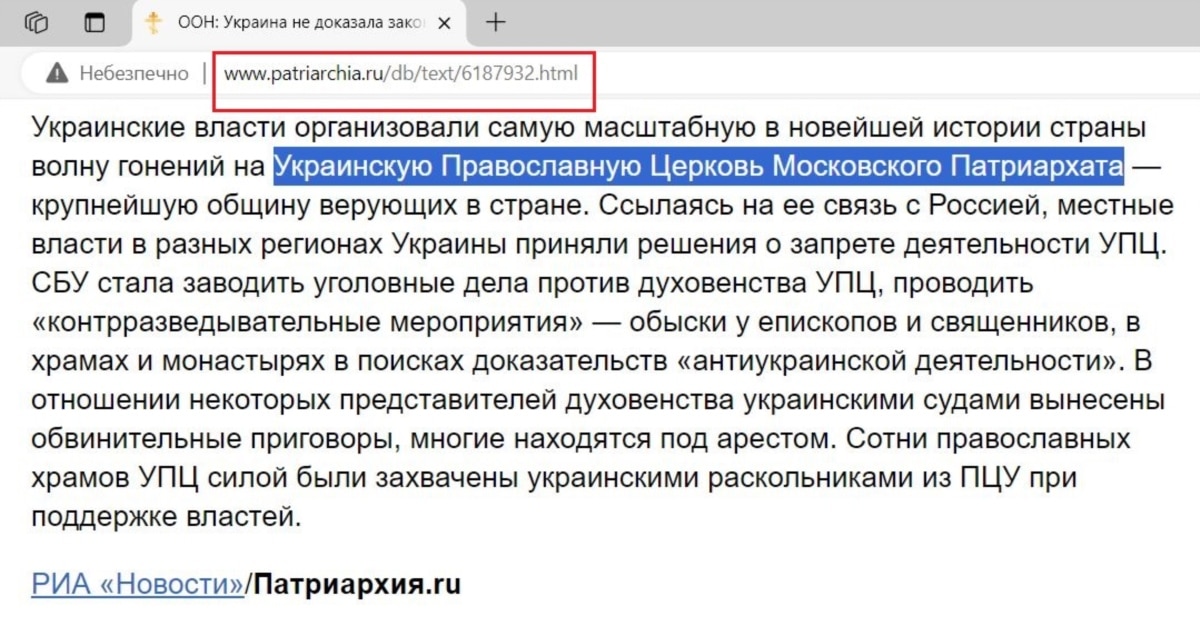 ООН: Украина не доказала зако

Небезпечно | www.patriarchia.ru/db/text/6187932.html

Украинские власти организовали самую масштабную в новейшей истории страны волну гонений на Украинскую Православную Церковь Московского Патриархата — крупнейшую общину верующих в стране. Ссылаясь на ее связь с Россией, местные власти в разных регионах Украины приняли решения о запрете деятельности УПЦ. СБУ стала заводить уголовные дела против духовенства УПЦ, проводить «контрразведывательные мероприятия» — обыски у епископов и священников, в храмах и монастырях в поисках доказательств «антиукраинской деятельности». В отношении некоторых представителей духовенства украинскими судами вынесены обвинительные приговоры, многие находятся под арестом. Сотни православных храмов УПЦ силой были захвачены украинскими раскольниками из ПЦУ при поддержке властей.

РИА «Новости»/Патриархия.ru